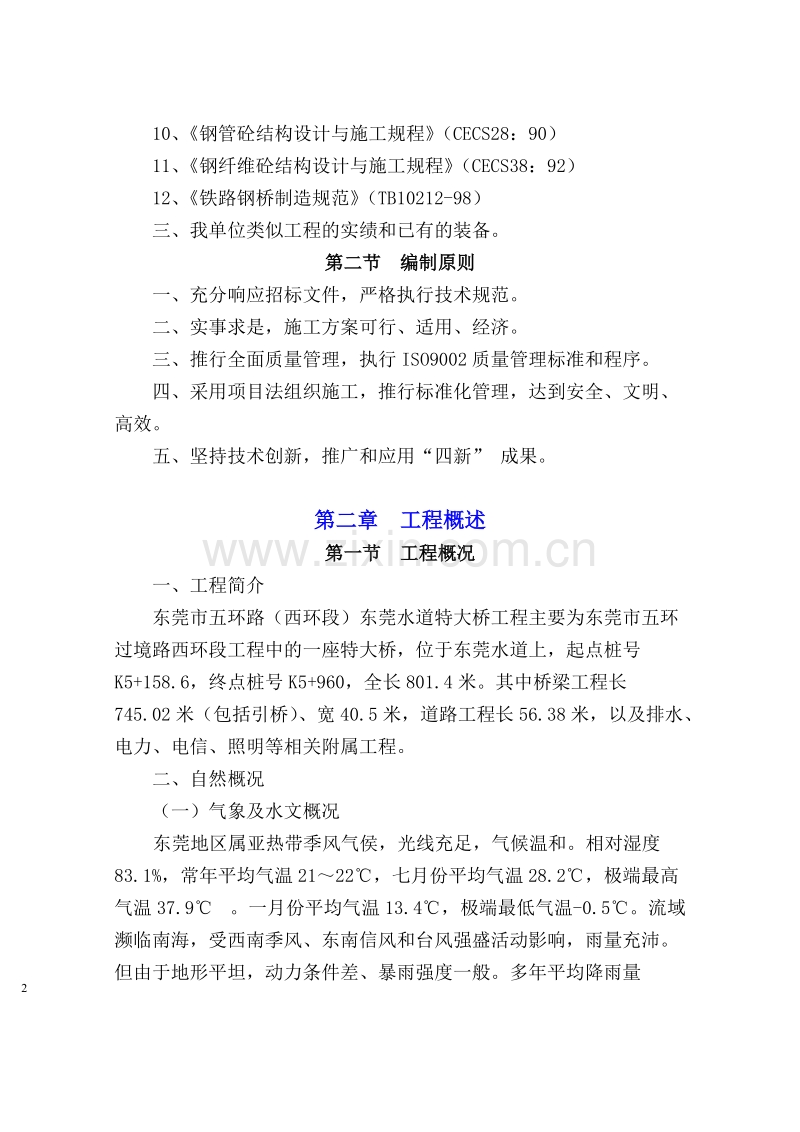 10、《钢管砼结构设计与施工规程》(CECS28：90)

11、《钢纤维砼结构设计与施工规程》(CECS38：92)

12、《铁路钢桥制造规范》(TB10212-98)

三、我单位类似工程的实绩和已有的装备。

第二节 编制原则

一、充分响应招标文件，严格执行技术规范。

二、实事求是，施工方案可行、适用、经济。

三、推行全面质量管理，执行ISO9002质量管理标准和程序。

四、采用项目法组织施工，推行标准化管理，达到安全、文明、高效。

五、坚持技术创新，推广和应用“四新” 成果。

第二章 工程概述

第一节 工程概况

一、工程简介

东莞市五环路（西环段）东莞水道特大桥工程主要为东莞市五环过境路西环段工程中的一座特大桥，位于东莞水道上，起点桩号K5+158.6，终点桩号K5+960，全长801.4米。其中桥梁工程长745.02米（包括引桥）、宽40.5米，道路工程长56.38米，以及排水、电力、电信、照明等相关附属工程。

二、自然概况

（一）气象及水文概况

东莞地区属亚热带季风气侯，光线充足，气候温和。相对湿度83.1%，常年平均气温21～22℃，七月份平均气温28.2℃，极端最高气温37.9℃ 。一月份平均气温13.4℃，极端最低气温-0.5℃。流域濒临南海，受西南季风、东南信风和台风强盛活动影响，雨量充沛。但由于地形平坦，动力条件差、暴雨强度一般。多年平均降雨量

2

www.zixin.com.cn